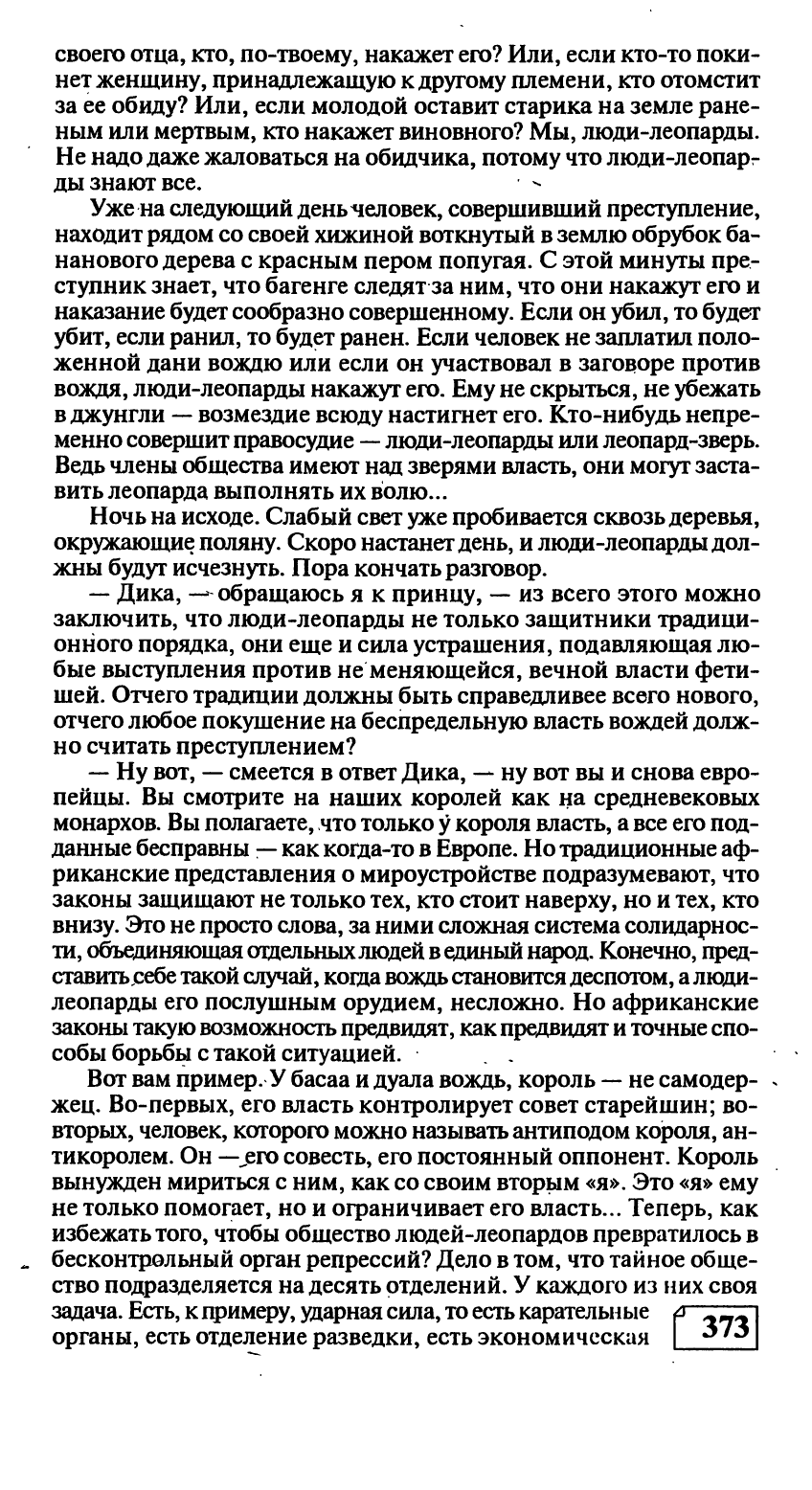 своего отца, кто, по-твоему, накажет его? Или, если кто-то покинет женщину, принадлежащую к другому племени, кто отомстит за ее обиду? Или, если молодой оставит старика на земле раненым или мертвым, кто накажет виновного? Мы, люди-леопарды. Не надо даже жаловаться на обидчика, потому что люди-леопарды знают все.

Уже на следующий день человек, совершивший преступление, находит рядом со своей хижиной воткнутый в землю обрубок бананового дерева с красным пером попугая. С этой минуты преступник знает, что багенге следят за ним, что они накажут его и наказание будет сообразно совершенному. Если он убил, то будет убит, если ранил, то будет ранен. Если человек не заплатил положенной дани вождю или если он участвовал в заговоре против вождя, люди-леопарды накажут его. Ему не скрыться, не убежать в джунгли — возмездие всюду настигнет его. Кто-нибудь непременно совершит правосудие — люди-леопарды или леопард-зверь. Ведь члены общества имеют над зверями власть, они могут заставить леопарда выполнять их волю...

Ночь на исходе. Слабый свет уже пробивается сквозь деревья, окружающие поляну. Скоро настанет день, и люди-леопарды должны будут исчезнуть. Пора кончать разговор.

— Дика, — обращаюсь я к принцу, — из всего этого можно заключить, что люди-леопарды не только защитники традиционного порядка, они еще и сила устрашения, подавляющая любые выступления против не меняющейся, вечной власти фетишей. Отчего традиции должны быть справедливее всего нового, отчего любое покушение на беспредельную власть вождей должно считать преступлением?

— Ну вот, — смеется в ответ Дика, — ну вот вы и снова европейцы. Вы смотрите на наших королей как на средневековых монархов. Вы полагаете, что только у короля власть, а все его подданные бесправны — как когда-то в Европе. Но традиционные африканские представления о мироустройстве подразумевают, что законы защищают не только тех, кто стоит наверху, но и тех, кто внизу. Это не просто слова, за ними сложная система солидарности, объединяющая отдельных людей в единый народ. Конечно, представить себе такой случай, когда вождь становится деспотом, а люди-леопарды его послушным орудием, несложно. Но африканские законы такую возможность предвидят, как предвидят и точные способы борьбы с такой ситуацией.

Вот вам пример. У басаа и дуала вождь, король — не самодержец. Во-первых, его власть контролирует совет старейшин; во-вторых, человек, которого можно называть антиподом короля, антикоролем. Он — его совесть, его постоянный оппонент. Король вынужден мириться с ним, как со своим вторым «я». Это «я» ему не только помогает, но и ограничивает его власть... Теперь, как избежать того, чтобы общество людей-леопардов превратилось в бесконтрольный орган репрессий? Дело в том, что тайное общество подразделяется на десять отделений. У каждого из них своя задача. Есть, к примеру, ударная сила, то есть карательные органы, есть отделение разведки, есть экономическая

373